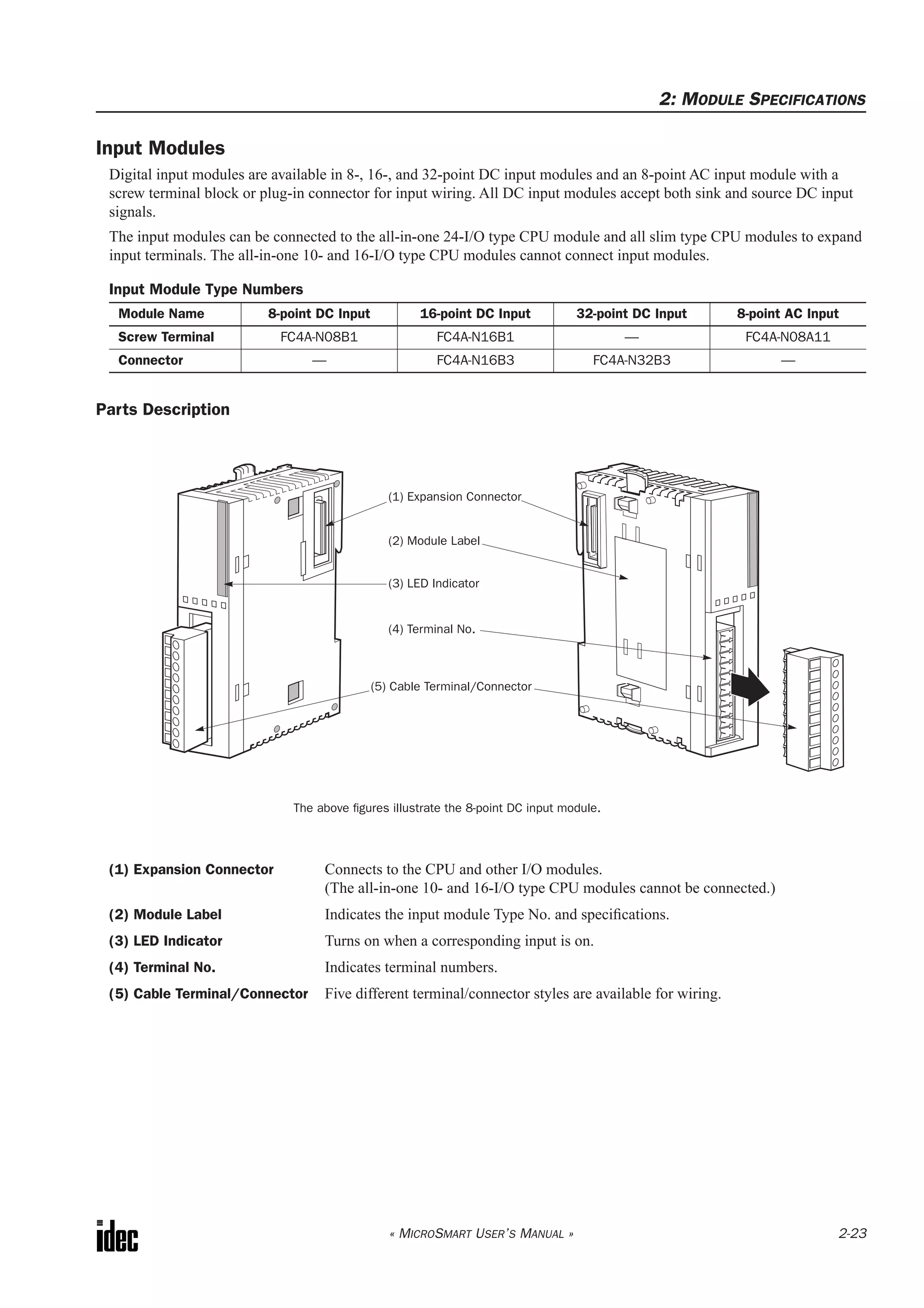 2: MODULE SPECIFICATIONS

Input Modules

Digital input modules are available in 8-, 16-, and 32-point DC input modules and an 8-point AC input module with a screw terminal block or plug-in connector for input wiring. All DC input modules accept both sink and source DC input signals.

The input modules can be connected to the all-in-one 24-I/O type CPU module and all slim type CPU modules to expand input terminals. The all-in-one 10- and 16-I/O type CPU modules cannot connect input modules.

Input Module Type Numbers

| Module Name | 8-point DC Input | 16-point DC Input | 32-point DC Input | 8-point AC Input |
|---|---|---|---|---|
| Screw Terminal | FC4A-N08B1 | FC4A-N16B1 | — | FC4A-N08A11 |
| Connector | — | FC4A-N16B3 | FC4A-N32B3 | — |

Parts Description

(1) Expansion Connector
(2) Module Label
(3) LED Indicator
(4) Terminal No.
(5) Cable Terminal/Connector

The above figures illustrate the 8-point DC input module.

(1) Expansion Connector Connects to the CPU and other I/O modules. (The all-in-one 10- and 16-I/O type CPU modules cannot be connected.)

(2) Module Label Indicates the input module Type No. and specifications.

(3) LED Indicator Turns on when a corresponding input is on.

(4) Terminal No. Indicates terminal numbers.

(5) Cable Terminal/Connector Five different terminal/connector styles are available for wiring.

idec

« MICROSMART USER'S MANUAL »

2-23